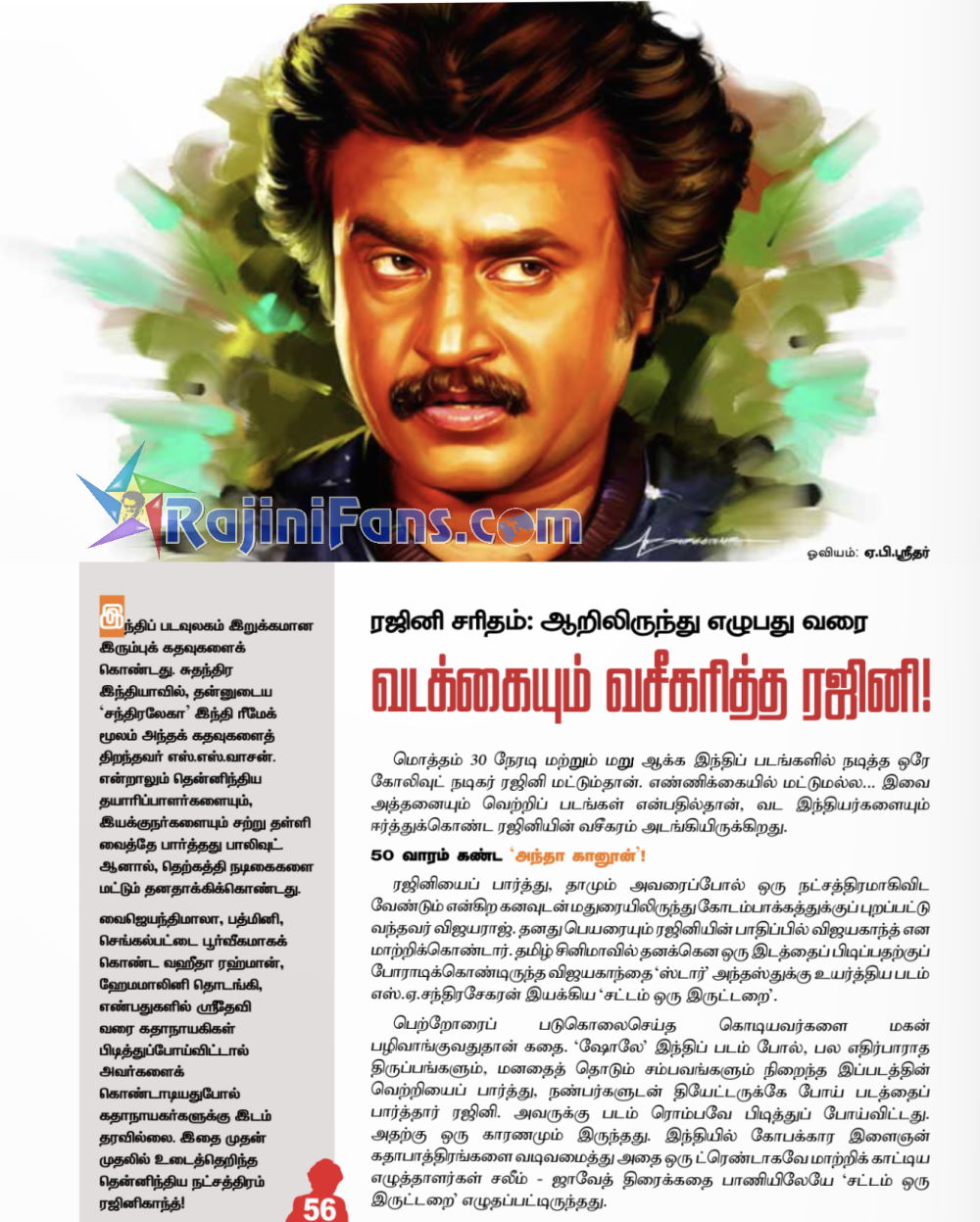 RajiniFans.com

ஓவியம்: ஏ.பி.ஸ்ரீதர்

இந்திப் படவுலகம் இறுக்கமான இரும்புக் கதவுகளைக் கொண்டது. சுதந்திர இந்தியாவில், தன்னுடைய 'சந்திரலேகா' இந்தி ரீமேக் மூலம் அந்தக் கதவுகளைத் திறந்தவர் எஸ்.எஸ்.வாசன். என்றாலும் தென்னிந்திய தயாரிப்பாளர்களையும், இயக்குநர்களையும் சற்று தள்ளி வைத்தே பார்த்தது பாலிவுட். ஆனால், தெற்கத்தி நடிகைகளை மட்டும் தனதாக்கிக்கொண்டது.

வைஜெயந்திமாலா, பத்மினி, செங்கல்பட்டை பூர்வீகமாகக் கொண்ட வஹீதா ரஹ்மான், ஹேமமாலினி தொடங்கி, எண்பதுகளில் ஸ்ரீதேவி வரை கதாநாயகிகள் பிடித்துப்போய்விட்டால் அவர்களைக் கொண்டாடியதுபோல் கதாநாயகர்களுக்கு இடம் தரவில்லை. இதை முதன் முதலில் உடைத்தெறிந்த தென்னிந்திய நட்சத்திரம் ரஜினிகாந்த்!

56

ரஜினி சரிதம்: ஆறிலிருந்து எழுபது வரை

வடக்கையும் வசீகரித்த ரஜினி!

மொத்தம் 30 நேரடி மற்றும் மறு ஆக்க இந்திப் படங்களில் நடித்த ஒரே கோலிவுட் நடிகர் ரஜினி மட்டும்தான். எண்ணிக்கையில் மட்டுமல்ல... இவை அத்தனையும் வெற்றிப் படங்கள் என்பதில்தான், வட இந்தியர்களையும் ஈர்த்துக்கொண்ட ரஜினியின் வசீகரம் அடங்கியிருக்கிறது.

50 வாரம் கண்ட 'அந்தா கானூன்'!

ரஜினியைப் பார்த்து, தாமும் அவரைப்போல் ஒரு நட்சத்திரமாகிவிட வேண்டும் என்கிற கனவுடன் மதுரையிலிருந்து கோடம்பாக்கத்துக்குப் புறப்பட்டு வந்தவர் விஜயராஜ். தனது பெயரையும் ரஜினியின் பாதிப்பில் விஜயகாந்த் என மாற்றிக்கொண்டார். தமிழ் சினிமாவில் தனக்கென ஒரு இடத்தைப் பிடிப்பதற்குப் போராடிக்கொண்டிருந்த விஜயகாந்தை 'ஸ்டார்' அந்தஸ்துக்கு உயர்த்திய படம் எஸ்.ஏ.சந்திரசேகரன் இயக்கிய 'சட்டம் ஒரு இருட்டறை'.

பெற்றோரைப் படுகொலைசெய்த கொடியவர்களை மகன் பழிவாங்குவதுதான் கதை. 'ஷோலே' இந்திப் படம் போல், பல எதிர்பாராத திருப்பங்களும், மனதைத் தொடும் சம்பவங்களும் நிறைந்த இப்படத்தின் வெற்றியைப் பார்த்து, நண்பர்களுடன் தியேட்டருக்கே போய் படத்தைப் பார்த்தார் ரஜினி. அவருக்கு படம் ரொம்பவே பிடித்துப் போய்விட்டது. அதற்கு ஒரு காரணமும் இருந்தது. இந்தியில் கோபக்கார இளைஞன் கதாபாத்திரங்களை வடிவமைத்து அதை ஒரு ட்ரெண்டாகவே மாற்றிக் காட்டிய எழுத்தாளர்கள் சலீம் - ஜாவேத் திரைக்கதை பாணியிலேயே 'சட்டம் ஒரு இருட்டறை' எழுதப்பட்டிருந்தது.